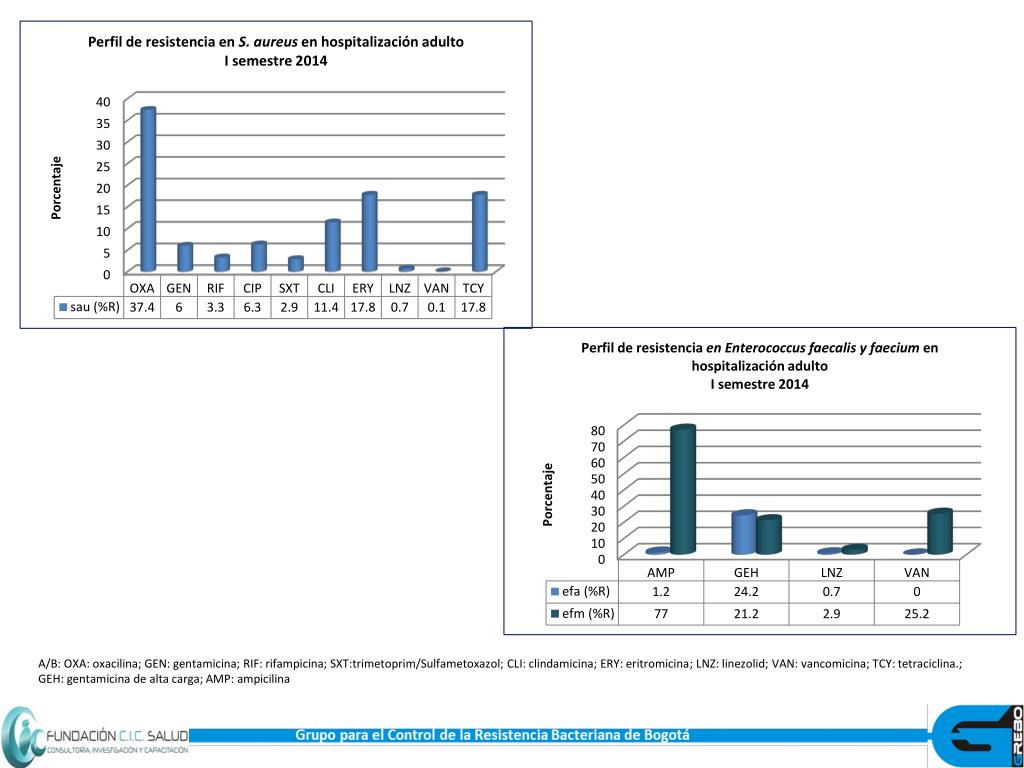 Perfil de resistencia en S. aureus en hospitalización adulto
I semestre 2014

Porcentaje

40
35
30
25
20
15
10
5
0

| | OXA | GEN | RIF | CIP | SXT | CLI | ERY | LNZ | VAN | TCY |
|---|---|---|---|---|---|---|---|---|---|---|
| sau (%R) | 37.4 | 6 | 3.3 | 6.3 | 2.9 | 11.4 | 17.8 | 0.7 | 0.1 | 17.8 |

Perfil de resistencia en Enterococcus faecalis y faecium en hospitalización adulto
I semestre 2014

Porcentaje

80
70
60
50
40
30
20
10
0

| | AMP | GEH | LNZ | VAN |
|---|---|---|---|---|
| efa (%R) | 1.2 | 24.2 | 0.7 | 0 |
| efm (%R) | 77 | 21.2 | 2.9 | 25.2 |

A/B: OXA: oxacilina; GEN: gentamicina; RIF: rifampicina; SXT:trimetoprim/Sulfametoxazol; CLI: clindamicina; ERY: eritromicina; LNZ: linezolid; VAN: vancomicina; TCY: tetraciclina.; GEH: gentamicina de alta carga; AMP: ampicilina

FUNDACIÓN C.I.C. SALUD
CONSULTORÍA, INVESTIGACIÓN Y CAPACITACIÓN

Grupo para el Control de la Resistencia Bacteriana de Bogotá

GREBO